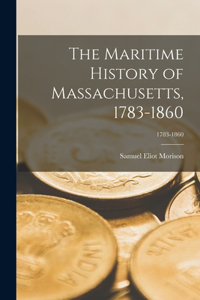 The Maritime History of Massachusetts, 1783-1860

1783-1860

Samuel Eliot Morison

INDIA